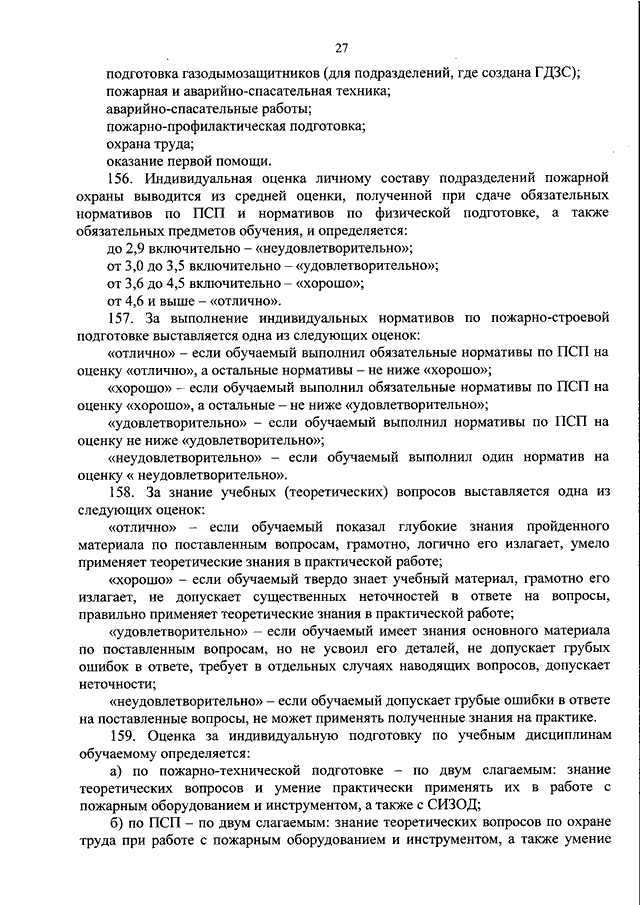 27

подготовка газодымозащитников (для подразделений, где создана ГДЗС);
пожарная и аварийно-спасательная техника;
аварийно-спасательные работы;
пожарно-профилактическая подготовка;
охрана труда;
оказание первой помощи.

156. Индивидуальная оценка личному составу подразделений пожарной охраны выводится из средней оценки, полученной при сдаче обязательных нормативов по ПСП и нормативов по физической подготовке, а также обязательных предметов обучения, и определяется:

до 2,9 включительно – «неудовлетворительно»;
от 3,0 до 3,5 включительно – «удовлетворительно»;
от 3,6 до 4,5 включительно – «хорошо»;
от 4,6 и выше – «отлично».

157. За выполнение индивидуальных нормативов по пожарно-строевой подготовке выставляется одна из следующих оценок:

«отлично» – если обучаемый выполнил обязательные нормативы по ПСП на оценку «отлично», а остальные нормативы – не ниже «хорошо»;

«хорошо» – если обучаемый выполнил обязательные нормативы по ПСП на оценку «хорошо», а остальные – не ниже «удовлетворительно»;

«удовлетворительно» – если обучаемый выполнил нормативы по ПСП на оценку не ниже «удовлетворительно»;

«неудовлетворительно» – если обучаемый выполнил один норматив на оценку « неудовлетворительно».

158. За знание учебных (теоретических) вопросов выставляется одна из следующих оценок:

«отлично» – если обучаемый показал глубокие знания пройденного материала по поставленным вопросам, грамотно, логично его излагает, умело применяет теоретические знания в практической работе;

«хорошо» – если обучаемый твердо знает учебный материал, грамотно его излагает, не допускает существенных неточностей в ответе на вопросы, правильно применяет теоретические знания в практической работе;

«удовлетворительно» – если обучаемый имеет знания основного материала по поставленным вопросам, но не усвоил его деталей, не допускает грубых ошибок в ответе, требует в отдельных случаях наводящих вопросов, допускает неточности;

«неудовлетворительно» – если обучаемый допускает грубые ошибки в ответе на поставленные вопросы, не может применять полученные знания на практике.

159. Оценка за индивидуальную подготовку по учебным дисциплинам обучаемому определяется:

а) по пожарно-технической подготовке – по двум слагаемым: знание теоретических вопросов и умение практически применять их в работе с пожарным оборудованием и инструментом, а также с СИЗОД;

б) по ПСП – по двум слагаемым: знание теоретических вопросов по охране труда при работе с пожарным оборудованием и инструментом, а также умение